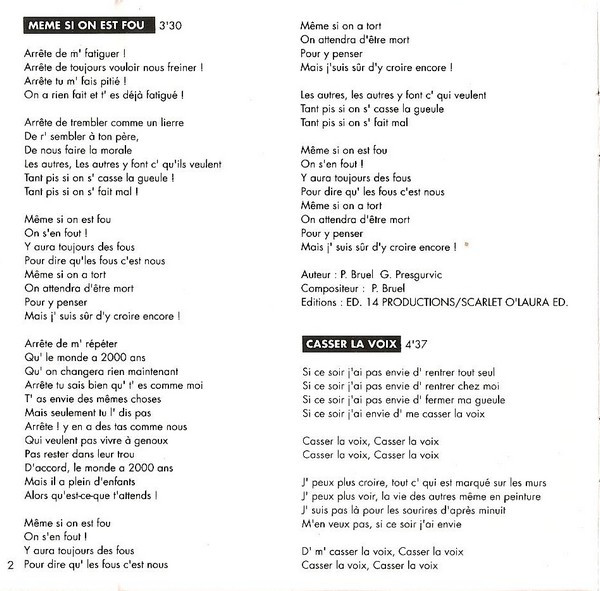 MEME SI ON EST FOU 3'30

Arrête de m' fatiguer !
Arrête de toujours vouloir nous freiner !
Arrête tu m' fais pitié !
On a rien fait et t' es déjà fatigué !

Arrête de trembler comme un lierre
De r' sembler à ton père,
De nous faire la morale
Les autres, Les autres y font c' qu'ils veulent
Tant pis si on s' casse la gueule !
Tant pis si on s' fait mal !

Même si on est fou
On s'en fout !
Y aura toujours des fous
Pour dire qu'les fous c'est nous
Même si on a tort
On attendra d'être mort
Pour y penser
Mais j' suis sûr d'y croire encore !

Arrête de m' répéter
Qu' le monde a 2000 ans
Qu' on changera rien maintenant
Arrête tu sais bien qu' t' es comme moi
T' as envie des mêmes choses
Mais seulement tu l' dis pas
Arrête ! y en a des tas comme nous
Qui veulent pas vivre à genoux
Pas rester dans leur trou
D'accord, le monde a 2000 ans
Mais il a plein d'enfants
Alors qu'est-ce-que t'attends !

Même si on est fou
On s'en fout !
Y aura toujours des fous
Pour dire qu' les fous c'est nous

2

Même si on a tort
On attendra d'être mort
Pour y penser
Mais j'suis sûr d'y croire encore !

Les autres, les autres y font c' qui veulent
Tant pis si on s' casse la gueule
Tant pis si on s' fait mal

Même si on est fou
On s'en fout !
Y aura toujours des fous
Pour dire qu' les fous c'est nous
Même si on a tort
On attendra d'être mort
Pour y penser
Mais j' suis sûr d'y croire encore !

Auteur : P. Bruel G. Presgurvic
Compositeur : P. Bruel
Editions : ED. 14 PRODUCTIONS/SCARLET O'LAURA ED.

CASSER LA VOIX 4'37

Si ce soir j'ai pas envie d' rentrer tout seul
Si ce soir j'ai pas envie d' rentrer chez moi
Si ce soir j'ai pas envie d' fermer ma gueule
Si ce soir j'ai envie d' me casser la voix

Casser la voix, Casser la voix
Casser la voix, Casser la voix

J' peux plus croire, tout c' qui est marqué sur les murs
J' peux plus voir, la vie des autres même en peinture
J' suis pas là pour les sourires d'après minuit
M'en veux pas, si ce soir j'ai envie

D' m' casser la voix, Casser la voix
Casser la voix, Casser la voix